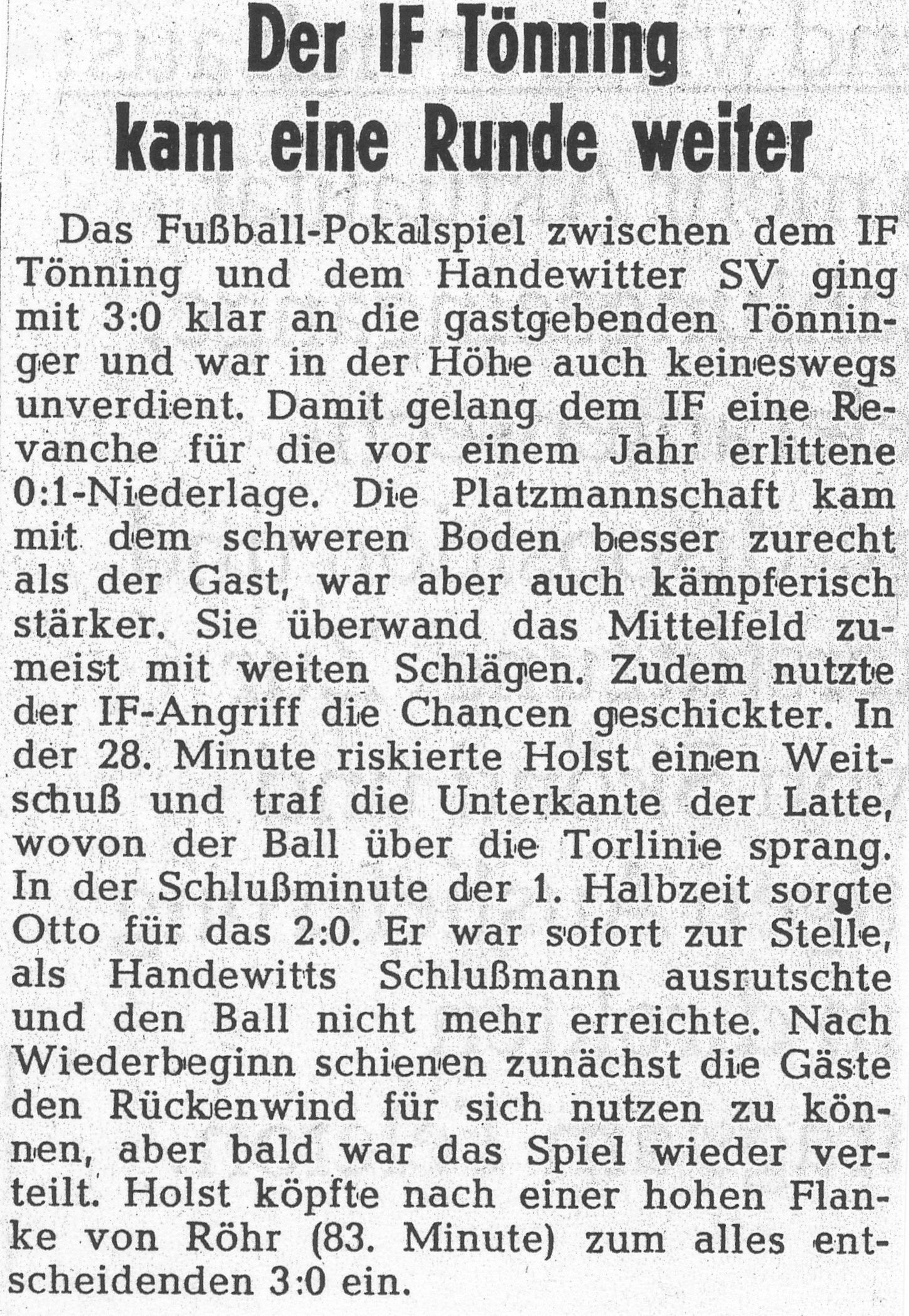 Der IF Tönning kam eine Runde weiter

Das Fußball-Pokalspiel zwischen dem IF Tönning und dem Handewitter SV ging mit 3:0 klar an die gastgebenden Tönninger und war in der Höhe auch keineswegs unverdient. Damit gelang dem IF eine Revanche für die vor einem Jahr erlittene 0:1-Niederlage. Die Platzmannschaft kam mit dem schweren Boden besser zurecht als der Gast, war aber auch kämpferisch stärker. Sie überwand das Mittelfeld zumeist mit weiten Schlägen. Zudem nutzte der IF-Angriff die Chancen geschickter. In der 28. Minute riskierte Holst einen Weitschuß und traf die Unterkante der Latte, wovon der Ball über die Torlinie sprang. In der Schlußminute der 1. Halbzeit sorgte Otto für das 2:0. Er war sofort zur Stelle, als Handewitts Schlußmann ausrutschte und den Ball nicht mehr erreichte. Nach Wiederbeginn schienen zunächst die Gäste den Rückenwind für sich nutzen zu können, aber bald war das Spiel wieder verteilt. Holst köpfte nach einer hohen Flanke von Röhr (83. Minute) zum alles entscheidenden 3:0 ein.